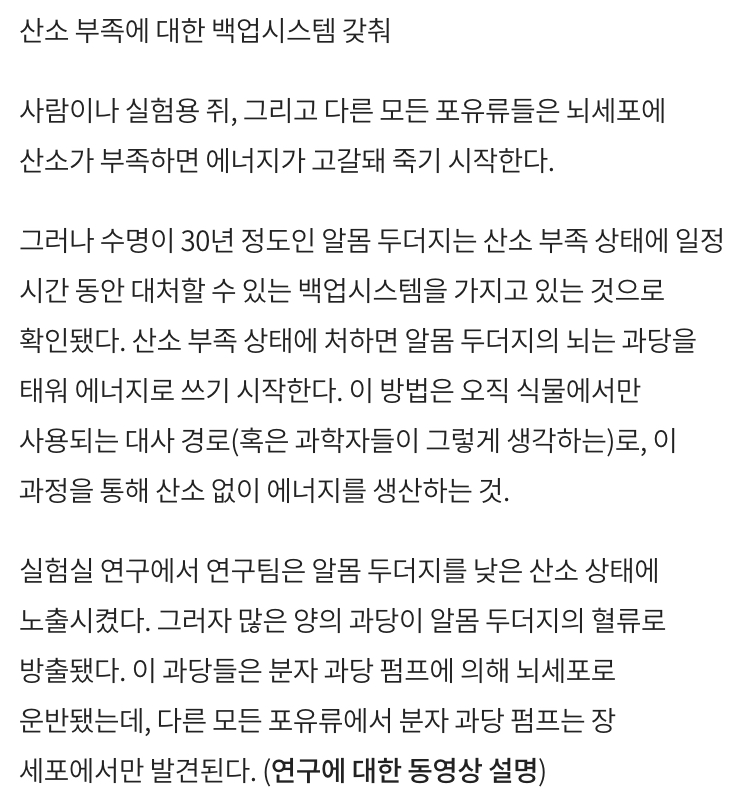 산소 부족에 대한 백업시스템 갖춰

사람이나 실험용 쥐, 그리고 다른 모든 포유류들은 뇌세포에 산소가 부족하면 에너지가 고갈돼 죽기 시작한다.

그러나 수명이 30년 정도인 알몸 두더지는 산소 부족 상태에 일정 시간 동안 대처할 수 있는 백업시스템을 가지고 있는 것으로 확인됐다. 산소 부족 상태에 처하면 알몸 두더지의 뇌는 과당을 태워 에너지로 쓰기 시작한다. 이 방법은 오직 식물에서만 사용되는 대사 경로(혹은 과학자들이 그렇게 생각하는)로, 이 과정을 통해 산소 없이 에너지를 생산하는 것.

실험실 연구에서 연구팀은 알몸 두더지를 낮은 산소 상태에 노출시켰다. 그러자 많은 양의 과당이 알몸 두더지의 혈류로 방출됐다. 이 과당들은 분자 과당 펌프에 의해 뇌세포로 운반됐는데, 다른 모든 포유류에서 분자 과당 펌프는 장 세포에서만 발견된다. (연구에 대한 동영상 설명)